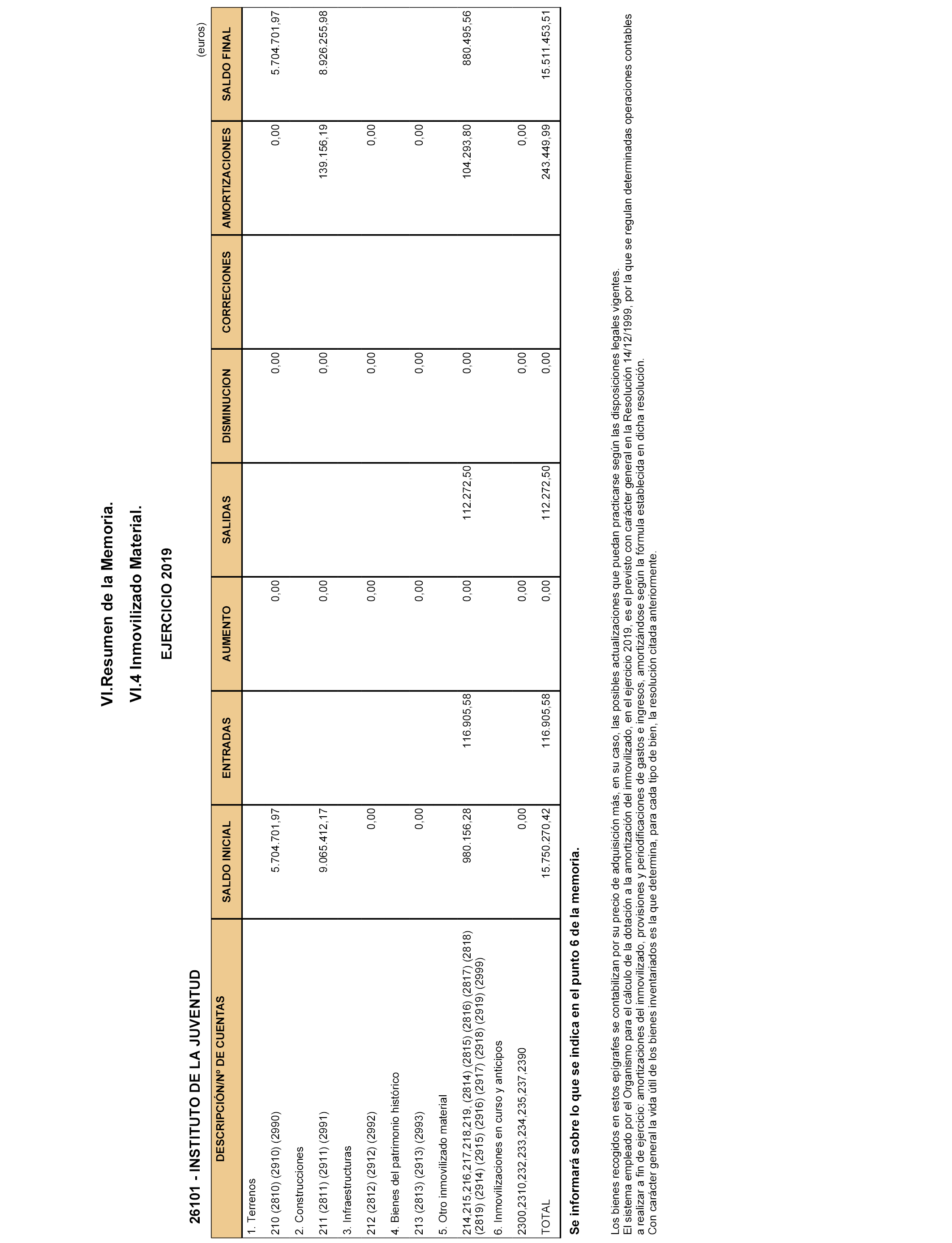 VI.Resumen de la Memoria.

VI.4 Inmovilizado Material.

EJERCICIO 2019

26101 - INSTITUTO DE LA JUVENTUD

(euros)

| DESCRIPCIÓN/Nº DE CUENTAS | SALDO INICIAL | ENTRADAS | AUMENTO | SALIDAS | DISMINUCION | CORRECIONES | AMORTIZACIONES | SALDO FINAL |
|---|---|---|---|---|---|---|---|---|
| 1. Terrenos | | | | | | | | |
| 210 (2810) (2910) (2990) | 5.704.701,97 | | 0,00 | | 0,00 | | 0,00 | 5.704.701,97 |
| 2. Construcciones | | | | | | | | |
| 211 (2811) (2911) (2991) | 9.065.412,17 | | 0,00 | | 0,00 | | 139.156,19 | 8.926.255,98 |
| 3. Infraestructuras | | | | | | | | |
| 212 (2812) (2912) (2992) | 0,00 | | 0,00 | | 0,00 | | 0,00 | |
| 4. Bienes del patrimonio histórico | | | | | | | | |
| 213 (2813) (2913) (2993) | 0,00 | | 0,00 | | 0,00 | | 0,00 | |
| 5. Otro inmovilizado material | | | | | | | | |
| 214,215,216,217,218,219, (2814) (2815) (2816) (2817) (2818) (2819) (2914) (2915) (2916) (2917) (2918) (2919) (2999) | 980.156,28 | 116.905,58 | 0,00 | 112.272,50 | 0,00 | | 104.293,80 | 880.495,56 |
| 6. Inmovilizaciones en curso y anticipos | | | | | | | | |
| 2300,2310,232,233,234,235,237,2390 | 0,00 | | 0,00 | | 0,00 | | 0,00 | |
| TOTAL | 15.750.270,42 | 116.905,58 | 0,00 | 112.272,50 | 0,00 | | 243.449,99 | 15.511.453,51 |

Se informará sobre lo que se indica en el punto 6 de la memoria.

Los bienes recogidos en estos epígrafes se contabilizan por su precio de adquisición más, en su caso, las posibles actualizaciones que puedan practicarse según las disposiciones legales vigentes.
El sistema empleado por el Organismo para el cálculo de la dotación a la amortización del inmovilizado, en el ejercicio 2019, es el previsto con carácter general en la Resolución 14/12/1999, por la que se regulan determinadas operaciones contables a realizar a fin de ejercicio: amortizaciones del inmovilizado, provisiones y periodificaciones de gastos e ingresos, amortizándose según la fórmula establecida en dicha resolución.
Con carácter general la vida útil de los bienes inventariados es la que determina, para cada tipo de bien, la resolución citada anteriormente.